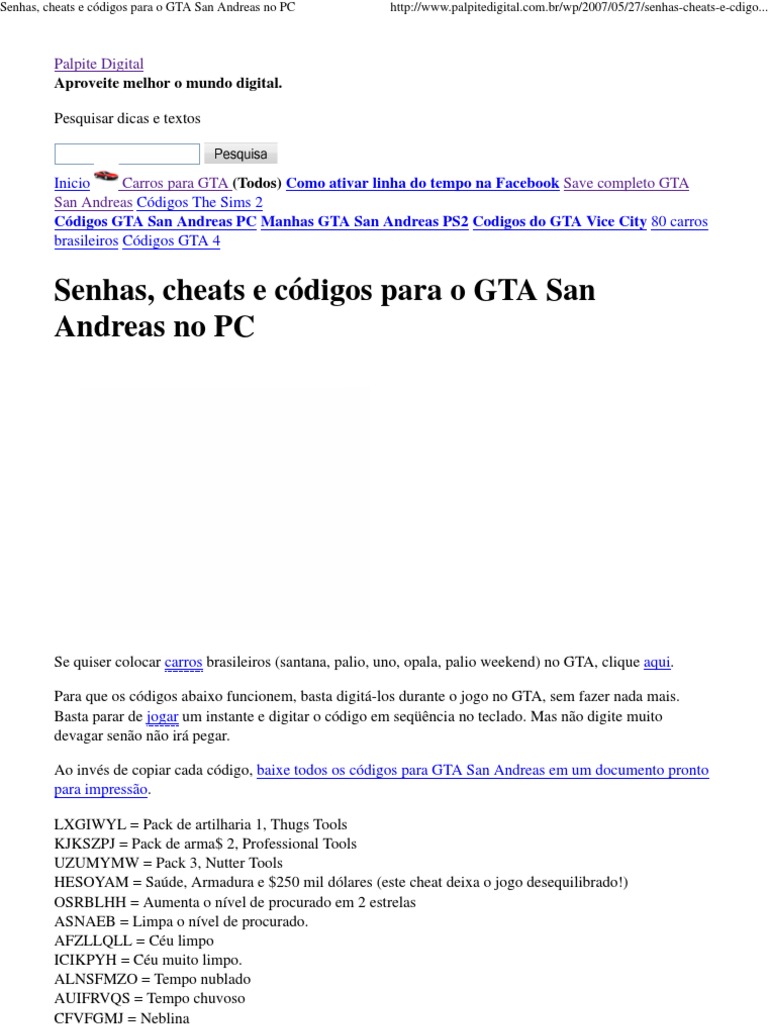 Senhas, cheats e códigos para o GTA San Andreas no PC

http://www.palpitedigital.com.br/wp/2007/05/27/senhas-cheats-e-cdigo...

Palpite Digital
Aproveite melhor o mundo digital.

Pesquisar dicas e textos

Pesquisa

Inicio Carros para GTA (Todos) Como ativar linha do tempo na Facebook Save completo GTA San Andreas Códigos The Sims 2 Códigos GTA San Andreas PC Manhas GTA San Andreas PS2 Codigos do GTA Vice City 80 carros brasileiros Códigos GTA 4

Senhas, cheats e códigos para o GTA San Andreas no PC

Se quiser colocar carros brasileiros (santana, palio, uno, opala, palio weekend) no GTA, clique aqui.

Para que os códigos abaixo funcionem, basta digitá-los durante o jogo no GTA, sem fazer nada mais. Basta parar de jogar um instante e digitar o código em seqüência no teclado. Mas não digite muito devagar senão não irá pegar.

Ao invés de copiar cada código, baixe todos os códigos para GTA San Andreas em um documento pronto para impressão.

LXGIWYL = Pack de artilharia 1, Thugs Tools
KJKSZPJ = Pack de arma$ 2, Professional Tools
UZUMYMW = Pack 3, Nutter Tools
HESOYAM = Saúde, Armadura e $250 mil dólares (este cheat deixa o jogo desequilibrado!)
OSRBLHH = Aumenta o nível de procurado em 2 estrelas
ASNAEB = Limpa o nível de procurado.
AFZLLQLL = Céu limpo
ICIKPYH = Céu muito limpo.
ALNSFMZO = Tempo nublado
AUIFRVQS = Tempo chuvoso
CFVFGMJ = Neblina